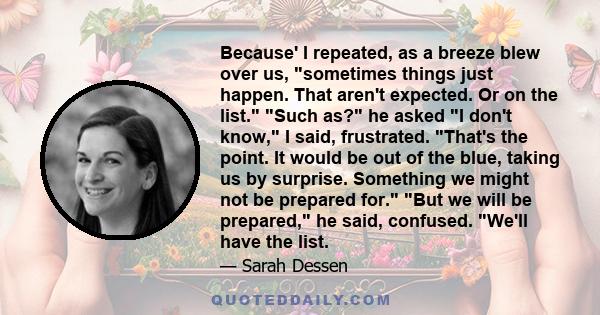 Because' I repeated, as a breeze blew over us, "sometimes things just happen. That aren't expected. Or on the list." "Such as?" he asked "I don't know," I said, frustrated. "That's the point. It would be out of the blue, taking us by surprise. Something we might not be prepared for." "But we will be prepared," he said, confused. "We'll have the list.

— Sarah Dessen

QUOTEDDAILY.COM